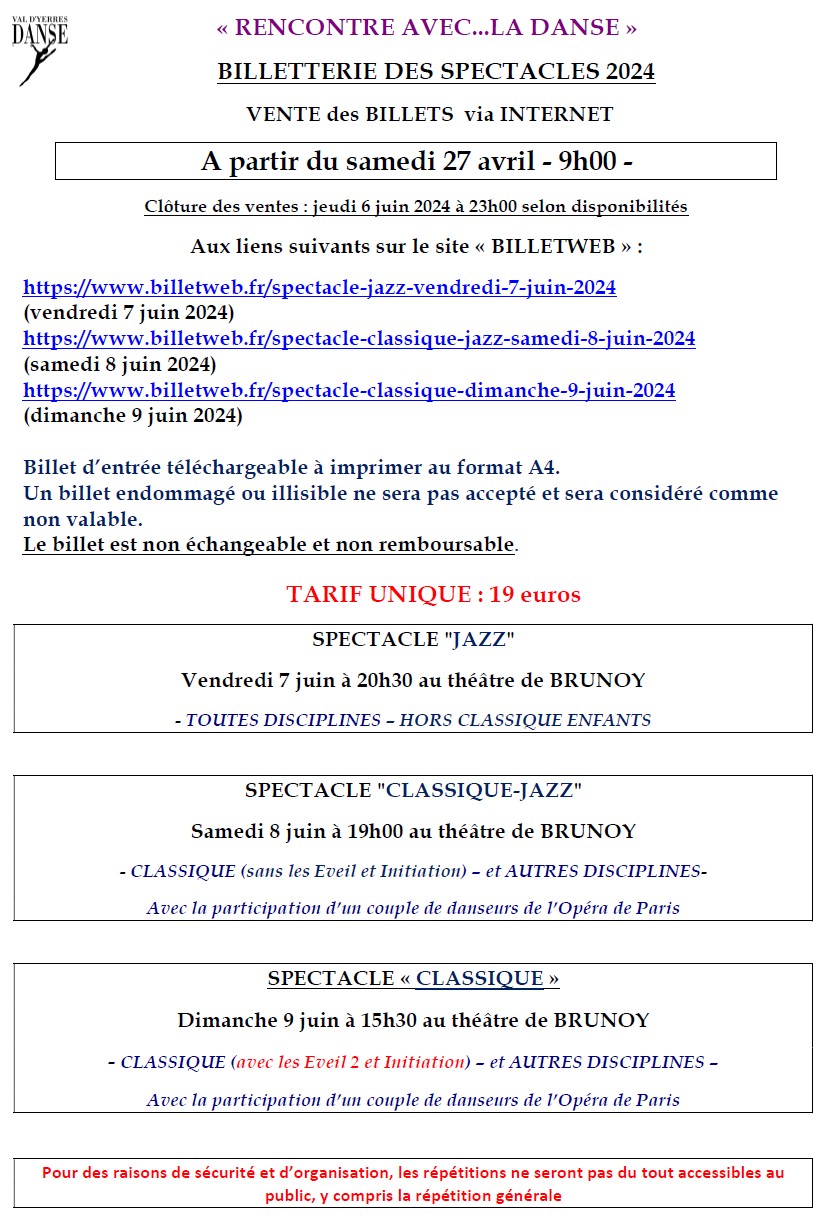 VAL D'YERRES DANSE

« RENCONTRE AVEC...LA DANSE »

BILLETTERIE DES SPECTACLES 2024

VENTE des BILLETS via INTERNET

A partir du samedi 27 avril - 9h00 -

Clôture des ventes : jeudi 6 juin 2024 à 23h00 selon disponibilités

Aux liens suivants sur le site « BILLETWEB » :

https://www.billetweb.fr/spectacle-jazz-vendredi-7-juin-2024
(vendredi 7 juin 2024)
https://www.billetweb.fr/spectacle-classique-jazz-samedi-8-juin-2024
(samedi 8 juin 2024)
https://www.billetweb.fr/spectacle-classique-dimanche-9-juin-2024
(dimanche 9 juin 2024)

Billet d'entrée téléchargeable à imprimer au format A4.
Un billet endommagé ou illisible ne sera pas accepté et sera considéré comme non valable.
Le billet est non échangeable et non remboursable.

TARIF UNIQUE : 19 euros

SPECTACLE "JAZZ"

Vendredi 7 juin à 20h30 au théâtre de BRUNOY

- TOUTES DISCIPLINES – HORS CLASSIQUE ENFANTS

SPECTACLE "CLASSIQUE-JAZZ"

Samedi 8 juin à 19h00 au théâtre de BRUNOY

- CLASSIQUE (sans les Eveil et Initiation) – et AUTRES DISCIPLINES-

Avec la participation d'un couple de danseurs de l'Opéra de Paris

SPECTACLE « CLASSIQUE »

Dimanche 9 juin à 15h30 au théâtre de BRUNOY

- CLASSIQUE (avec les Eveil 2 et Initiation) – et AUTRES DISCIPLINES –

Avec la participation d'un couple de danseurs de l'Opéra de Paris

Pour des raisons de sécurité et d'organisation, les répétitions ne seront pas du tout accessibles au public, y compris la répétition générale